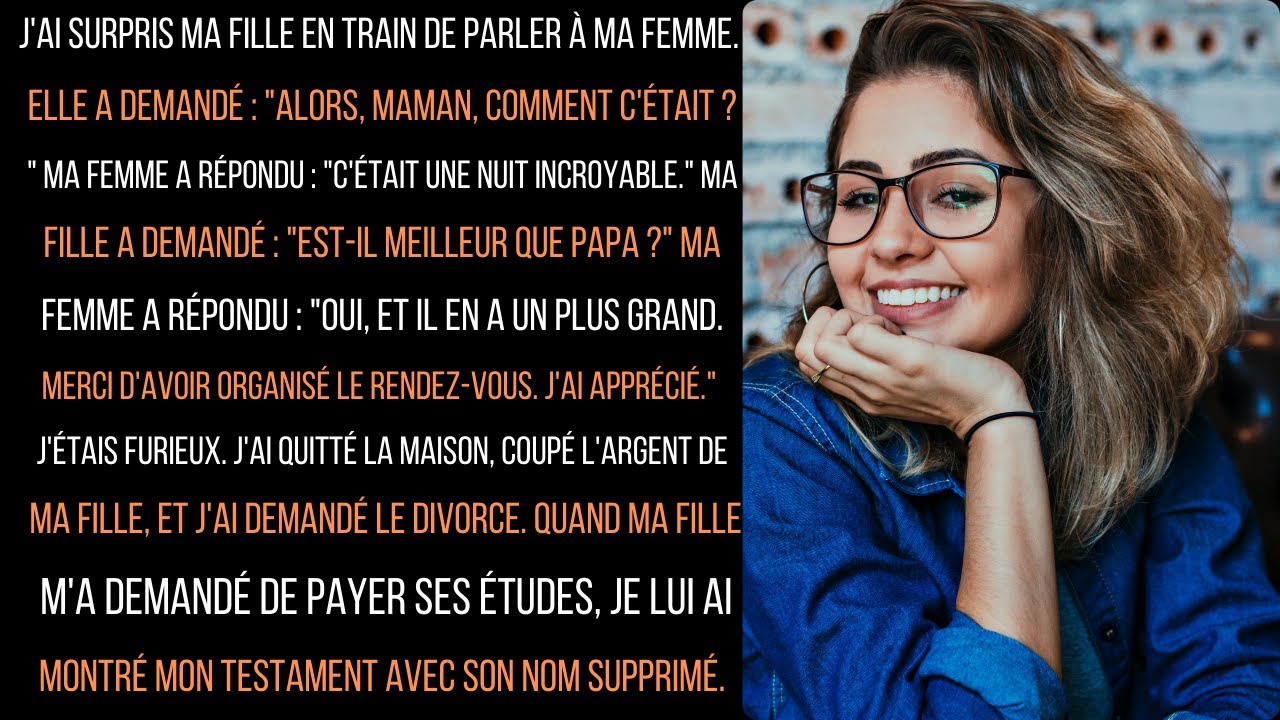 J'AI SURPRIS MA FILLE EN TRAIN DE PARLER À MA FEMME. ELLE A DEMANDÉ : "ALORS, MAMAN, COMMENT C'ÉTAIT ? " MA FEMME A RÉPONDU : "C'ÉTAIT UNE NUIT INCROYABLE." MA FILLE A DEMANDÉ : "EST-IL MEILLEUR QUE PAPA ?" MA FEMME A RÉPONDU : "OUI, ET IL EN A UN PLUS GRAND. MERCI D'AVOIR ORGANISÉ LE RENDEZ-VOUS. J'AI APPRÉCIÉ." J'ÉTAIS FURIEUX. J'AI QUITTÉ LA MAISON, COUPÉ L'ARGENT DE MA FILLE, ET J'AI DEMANDÉ LE DIVORCE. QUAND MA FILLE M'A DEMANDÉ DE PAYER SES ÉTUDES, JE LUI AI MONTRÉ MON TESTAMENT AVEC SON NOM SUPPRIMÉ.